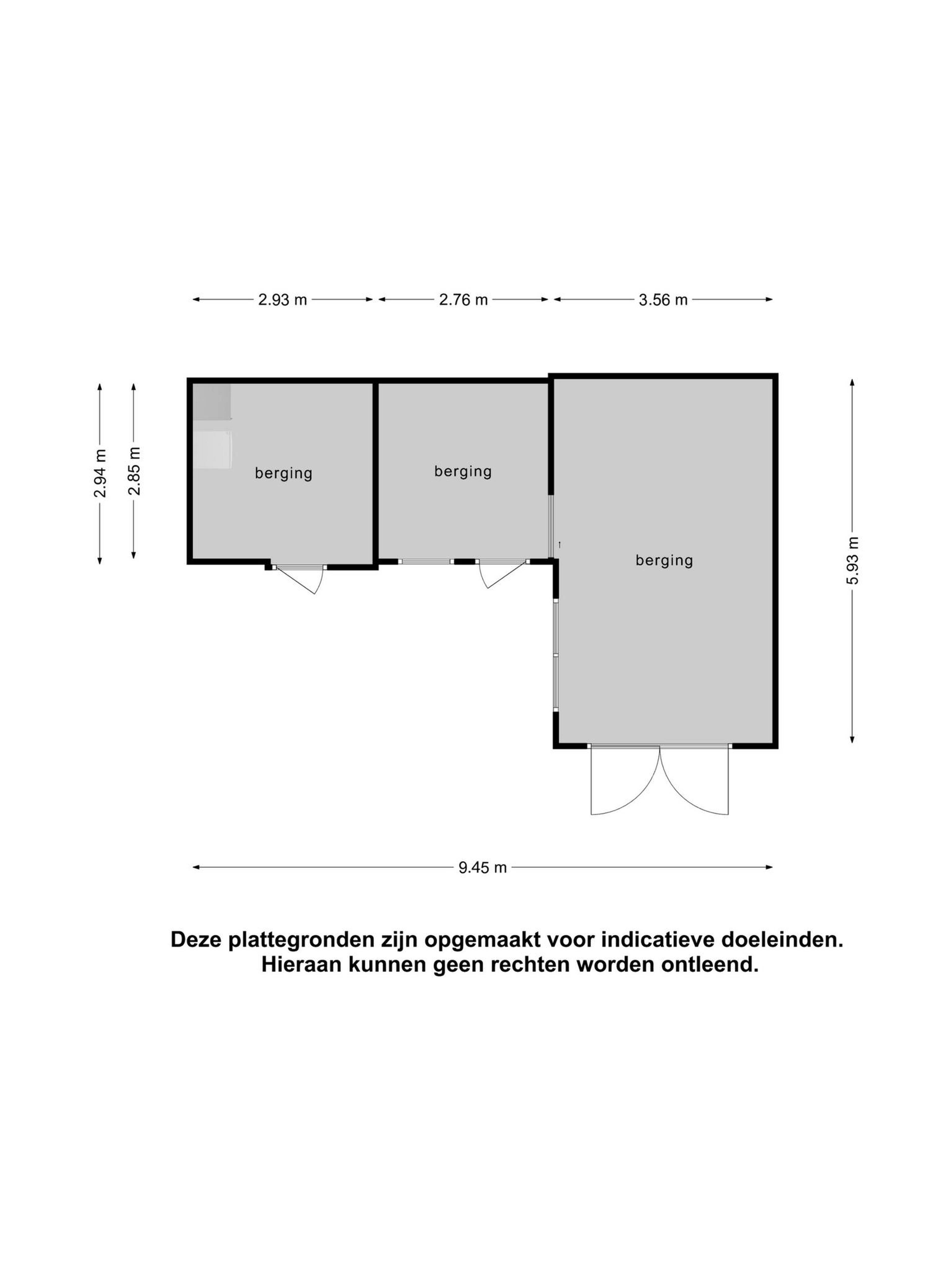 2.93 m
2.76 m
3.56 m

2.94 m
2.85 m

berging
berging
berging

5.93 m

9.45 m

Deze plattegronden zijn opgemaakt voor indicatieve doeleinden.
Hieraan kunnen geen rechten worden ontleend.